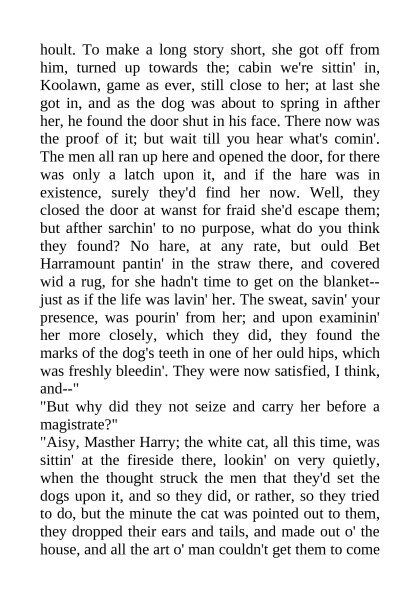 hoult. To make a long story short, she got off from him, turned up towards the; cabin we're sittin' in, Koolawn, game as ever, still close to her; at last she got in, and as the dog was about to spring in afther her, he found the door shut in his face. There now was the proof of it; but wait till you hear what's comin'. The men all ran up here and opened the door, for there was only a latch upon it, and if the hare was in existence, surely they'd find her now. Well, they closed the door at wanst for fraid she'd escape them; but afther sarchin' to no purpose, what do you think they found? No hare, at any rate, but ould Bet Harramount pantin' in the straw there, and covered wid a rug, for she hadn't time to get on the blanket--just as if the life was lavin' her. The sweat, savin' your presence, was pourin' from her; and upon examinin' her more closely, which they did, they found the marks of the dog's teeth in one of her ould hips, which was freshly bleedin'. They were now satisfied, I think, and--"

"But why did they not seize and carry her before a magistrate?"

"Aisy, Masther Harry; the white cat, all this time, was sittin' at the fireside there, lookin' on very quietly, when the thought struck the men that they'd set the dogs upon it, and so they did, or rather, so they tried to do, but the minute the cat was pointed out to them, they dropped their ears and tails, and made out o' the house, and all the art o' man couldn't get them to come